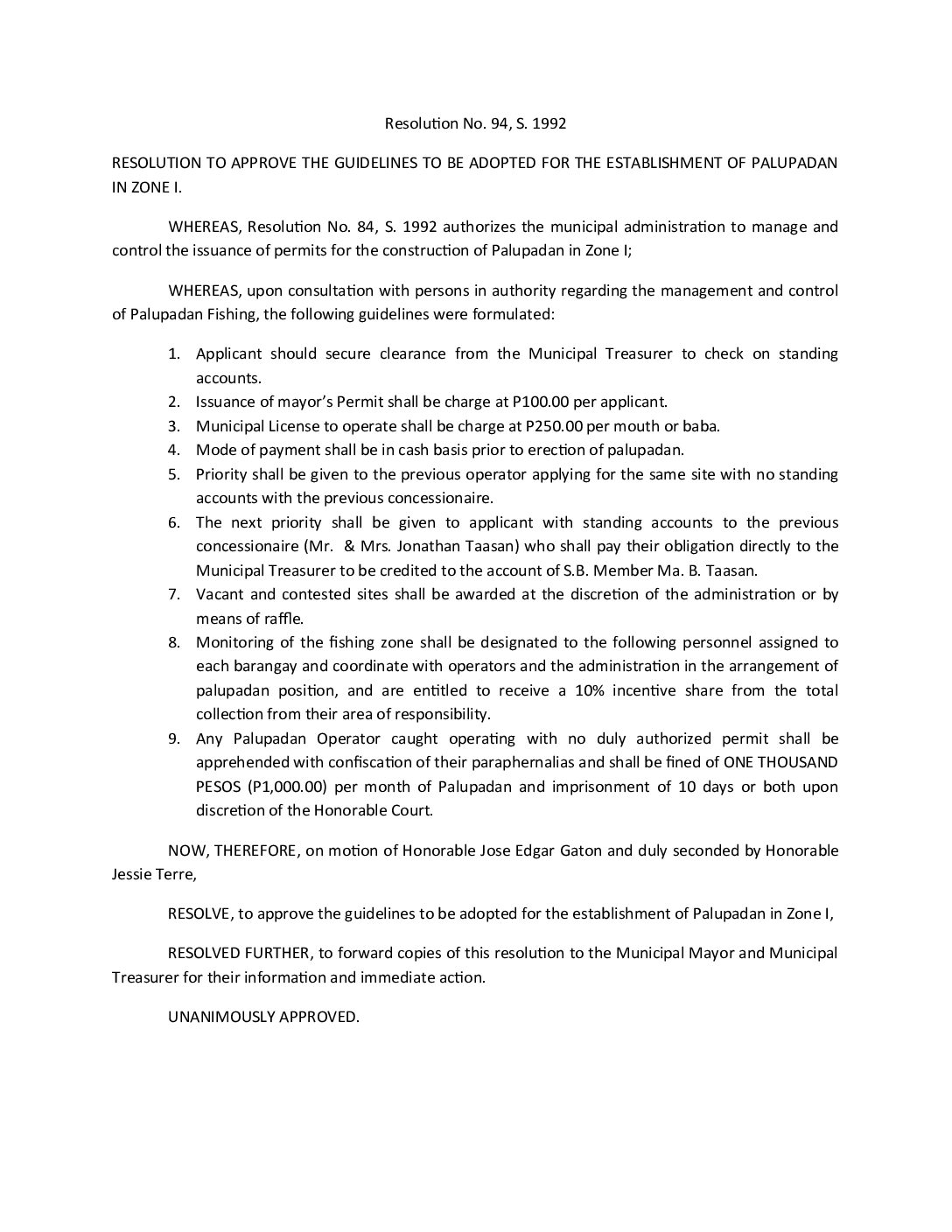 Resolution No. 94, S. 1992

RESOLUTION TO APPROVE THE GUIDELINES TO BE ADOPTED FOR THE ESTABLISHMENT OF PALUPADAN IN ZONE I.

WHEREAS, Resolution No. 84, S. 1992 authorizes the municipal administration to manage and control the issuance of permits for the construction of Palupadan in Zone I;

WHEREAS, upon consultation with persons in authority regarding the management and control of Palupadan Fishing, the following guidelines were formulated:

1. Applicant should secure clearance from the Municipal Treasurer to check on standing accounts.
2. Issuance of mayor's Permit shall be charge at P100.00 per applicant.
3. Municipal License to operate shall be charge at P250.00 per mouth or baba.
4. Mode of payment shall be in cash basis prior to erection of palupadan.
5. Priority shall be given to the previous operator applying for the same site with no standing accounts with the previous concessionaire.
6. The next priority shall be given to applicant with standing accounts to the previous concessionaire (Mr. & Mrs. Jonathan Taasan) who shall pay their obligation directly to the Municipal Treasurer to be credited to the account of S.B. Member Ma. B. Taasan.
7. Vacant and contested sites shall be awarded at the discretion of the administration or by means of raffle.
8. Monitoring of the fishing zone shall be designated to the following personnel assigned to each barangay and coordinate with operators and the administration in the arrangement of palupadan position, and are entitled to receive a 10% incentive share from the total collection from their area of responsibility.
9. Any Palupadan Operator caught operating with no duly authorized permit shall be apprehended with confiscation of their paraphernalias and shall be fined of ONE THOUSAND PESOS (P1,000.00) per month of Palupadan and imprisonment of 10 days or both upon discretion of the Honorable Court.

NOW, THEREFORE, on motion of Honorable Jose Edgar Gaton and duly seconded by Honorable Jessie Terre,

RESOLVE, to approve the guidelines to be adopted for the establishment of Palupadan in Zone I,

RESOLVED FURTHER, to forward copies of this resolution to the Municipal Mayor and Municipal Treasurer for their information and immediate action.

UNANIMOUSLY APPROVED.